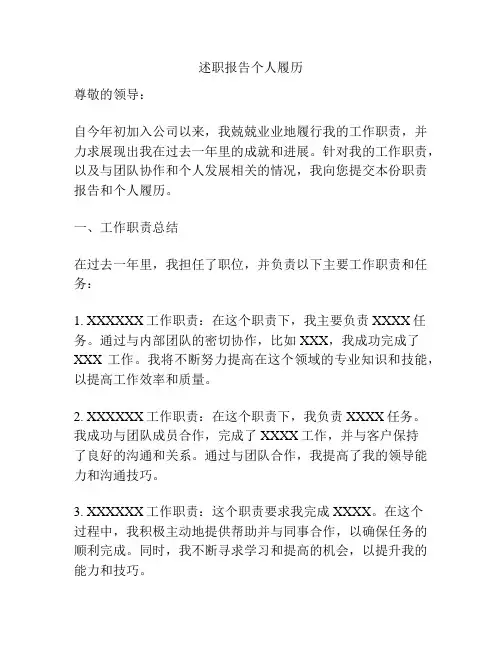 述职报告个人履历

尊敬的领导：

自今年初加入公司以来，我兢兢业业地履行我的工作职责，并力求展现出我在过去一年里的成就和进展。针对我的工作职责，以及与团队协作和个人发展相关的情况，我向您提交本份职责报告和个人履历。

一、工作职责总结

在过去一年里，我担任了职位，并负责以下主要工作职责和任务：

1. XXXXXX 工作职责：在这个职责下，我主要负责 XXXX 任务。通过与内部团队的密切协作，比如 XXX，我成功完成了 XXX 工作。我将不断努力提高在这个领域的专业知识和技能，以提高工作效率和质量。

2. XXXXXX 工作职责：在这个职责下，我负责 XXXX 任务。我成功与团队成员合作，完成了 XXXX 工作，并与客户保持了良好的沟通和关系。通过与团队合作，我提高了我的领导能力和沟通技巧。

3. XXXXXX 工作职责：这个职责要求我完成 XXXX。在这个过程中，我积极主动地提供帮助并与同事合作，以确保任务的顺利完成。同时，我不断寻求学习和提高的机会，以提升我的能力和技巧。